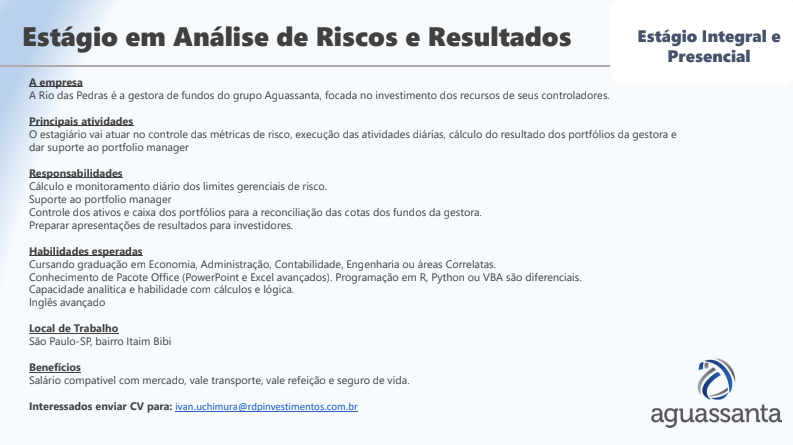 Estágio em Análise de Riscos e Resultados

Estágio Integral e Presencial

A empresa
A Rio das Pedras é a gestora de fundos do grupo Aguassanta, focada no investimento dos recursos de seus controladores.

Principais atividades
O estagiário vai atuar no controle das métricas de risco, execução das atividades diárias, cálculo do resultado dos portfólios da gestora e dar suporte ao portfolio manager

Responsabilidades
Cálculo e monitoramento diário dos limites gerenciais de risco.
Suporte ao portfolio manager
Controle dos ativos e caixa dos portfólios para a reconciliação das cotas dos fundos da gestora.
Preparar apresentações de resultados para investidores.

Habilidades esperadas
Cursando graduação em Economia, Administração, Contabilidade, Engenharia ou áreas Correlatas.
Conhecimento de Pacote Office (PowerPoint e Excel avançados). Programação em R, Python ou VBA são diferenciais.
Capacidade analítica e habilidade com cálculos e lógica.
Inglês avançado

Local de Trabalho
São Paulo-SP, bairro Itaim Bibi

Benefícios
Salário compatível com mercado, vale transporte, vale refeição e seguro de vida.

Interessados enviar CV para: ivan.uchimura@rdpinvestimentos.com.br

aguassanta